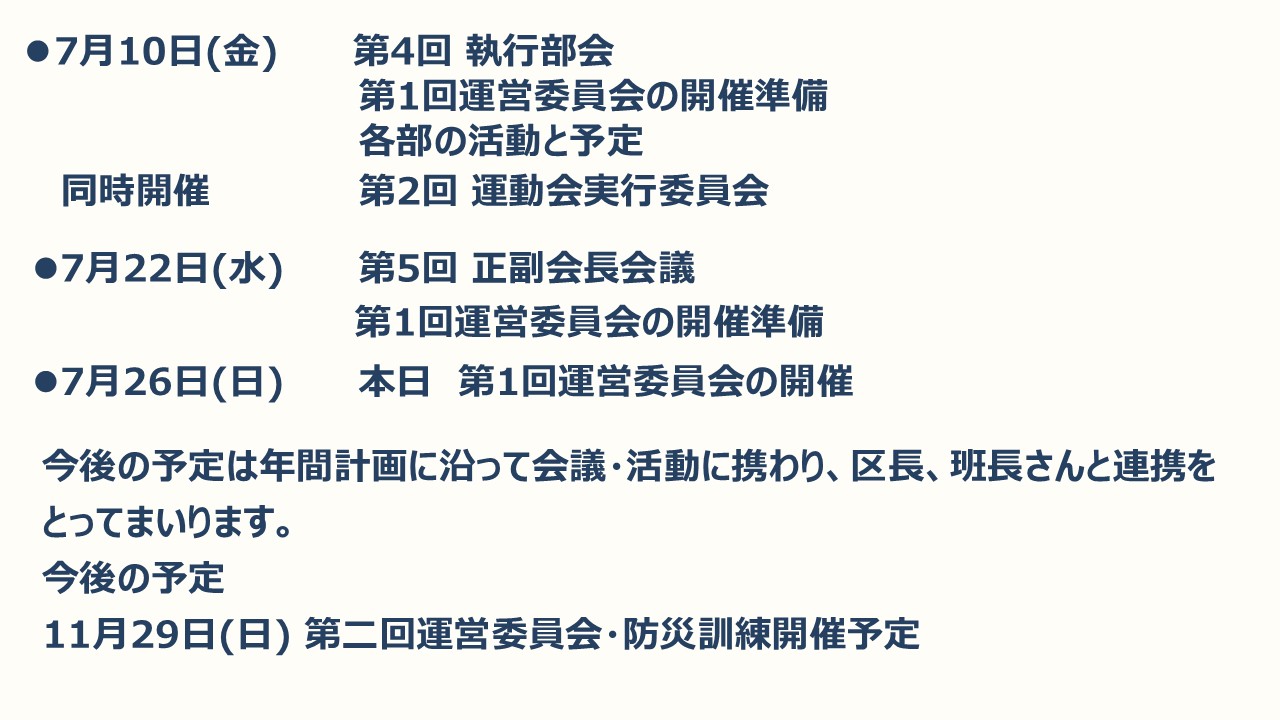 • 7月10日(金) 第4回 執行部会
第1回運営委員会の開催準備
各部の活動と予定
同時開催 第2回 運動会実行委員会

• 7月22日(水) 第5回 正副会長会議
第1回運営委員会の開催準備

• 7月26日(日) 本日 第1回運営委員会の開催

今後の予定は年間計画に沿って会議･活動に携わり、区長、班長さんと連携をとってまいります。
今後の予定
11月29日(日) 第二回運営委員会･防災訓練開催予定